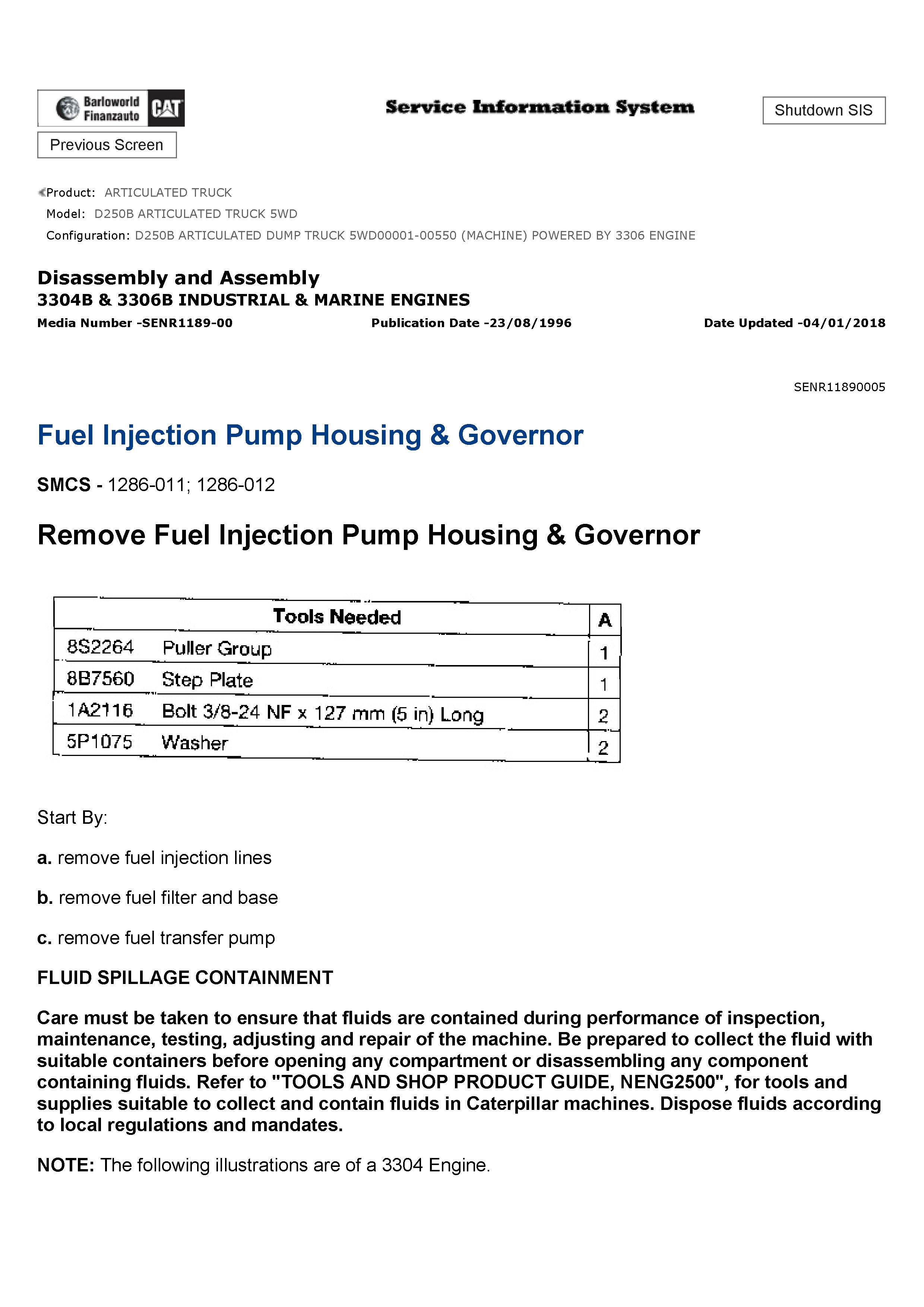 Barloworld Finanzauto CAT

Service Information System

Shutdown SIS

Previous Screen

Product: ARTICULATED TRUCK
Model: D250B ARTICULATED TRUCK 5WD
Configuration: D250B ARTICULATED DUMP TRUCK 5WD00001-00550 (MACHINE) POWERED BY 3306 ENGINE

Disassembly and Assembly
3304B & 3306B INDUSTRIAL & MARINE ENGINES
Media Number -SENR1189-00 Publication Date -23/08/1996 Date Updated -04/01/2018

SENR11890005

Fuel Injection Pump Housing & Governor

SMCS - 1286-011; 1286-012

Remove Fuel Injection Pump Housing & Governor

| Tools Needed | | A |
|---|---|---|
| 8S2264 | Puller Group | 1 |
| 8B7560 | Step Plate | 1 |
| 1A2116 | Bolt 3/8-24 NF x 127 mm (5 in) Long | 2 |
| 5P1075 | Washer | 2 |

Start By:

a. remove fuel injection lines

b. remove fuel filter and base

c. remove fuel transfer pump

FLUID SPILLAGE CONTAINMENT

Care must be taken to ensure that fluids are contained during performance of inspection, maintenance, testing, adjusting and repair of the machine. Be prepared to collect the fluid with suitable containers before opening any compartment or disassembling any component containing fluids. Refer to "TOOLS AND SHOP PRODUCT GUIDE, NENG2500", for tools and supplies suitable to collect and contain fluids in Caterpillar machines. Dispose fluids according to local regulations and mandates.

NOTE: The following illustrations are of a 3304 Engine.